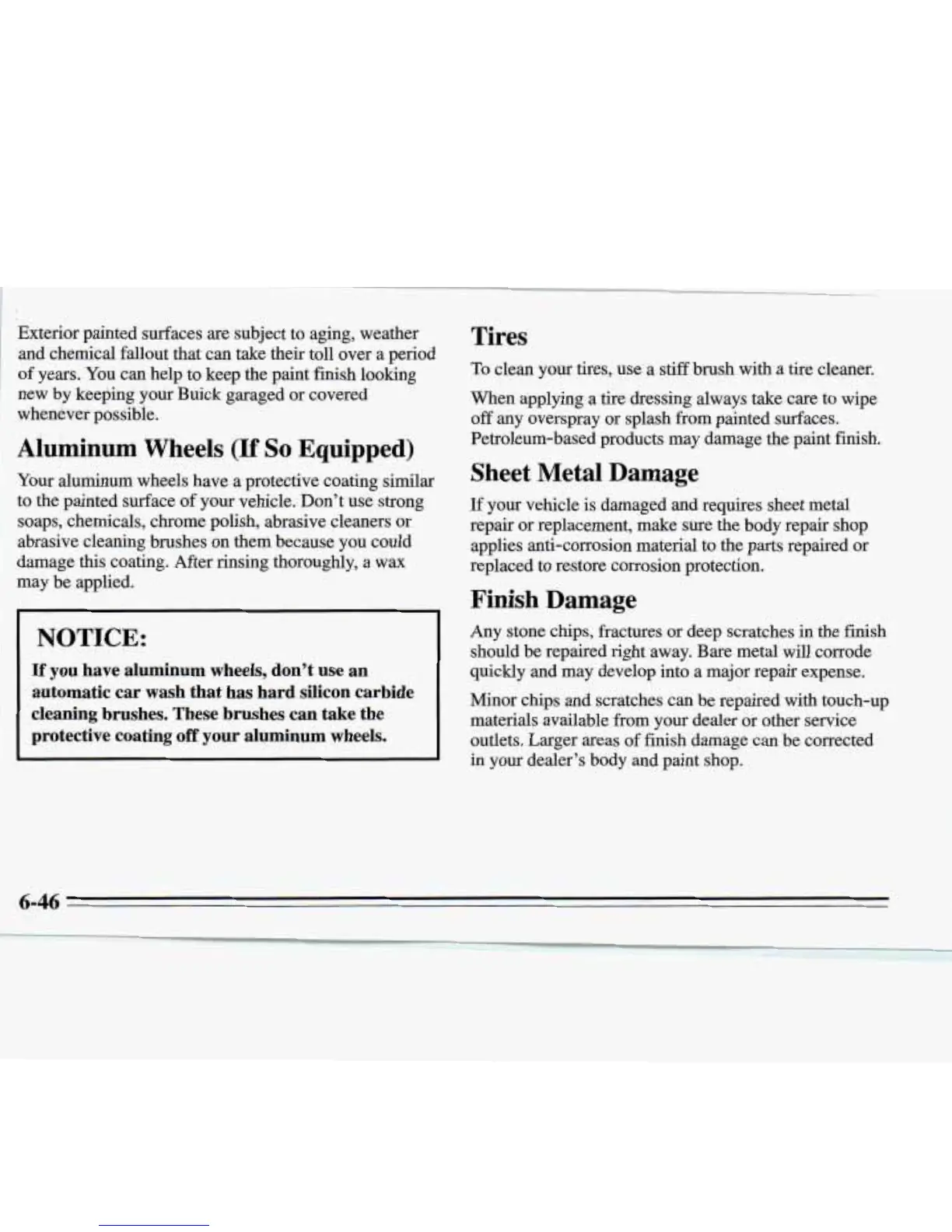 Exterior painted surfaces are subject to aging, weather and chemical fallout that can take their toll over a period of years. You can help to keep the paint finish looking new by keeping your Buick garaged or covered whenever possible.

Aluminum Wheels (If So Equipped)

Your aluminum wheels have a protective coating similar to the painted surface of your vehicle. Don't use strong soaps, chemicals, chrome polish, abrasive cleaners or abrasive cleaning brushes on them because you could damage this coating. After rinsing thoroughly, a wax may be applied.

NOTICE:

If you have aluminum wheels, don't use an automatic car wash that has hard silicon carbide cleaning brushes. These brushes can take the protective coating off your aluminum wheels.

Tires

To clean your tires, use a stiff brush with a tire cleaner.

When applying a tire dressing always take care to wipe off any overspray or splash from painted surfaces. Petroleum-based products may damage the paint finish.

Sheet Metal Damage

If your vehicle is damaged and requires sheet metal repair or replacement, make sure the body repair shop applies anti-corrosion material to the parts repaired or replaced to restore corrosion protection.

Finish Damage

Any stone chips, fractures or deep scratches in the finish should be repaired right away. Bare metal will corrode quickly and may develop into a major repair expense.

Minor chips and scratches can be repaired with touch-up materials available from your dealer or other service outlets. Larger areas of finish damage can be corrected in your dealer's body and paint shop.

6-46